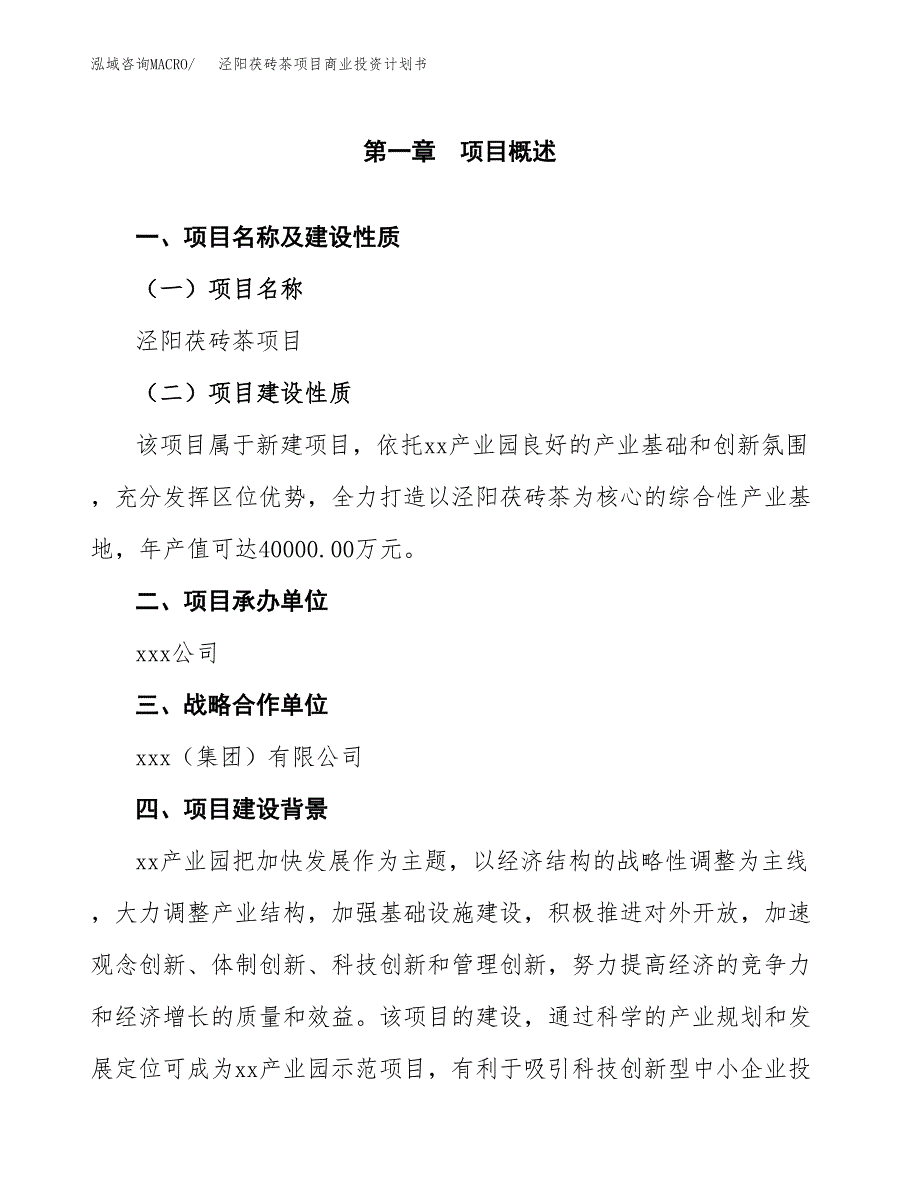 泓域咨询MACRO/　泾阳茯砖茶项目商业投资计划书

第一章　项目概述

一、项目名称及建设性质

（一）项目名称

泾阳茯砖茶项目

（二）项目建设性质

该项目属于新建项目，依托xx产业园良好的产业基础和创新氛围，充分发挥区位优势，全力打造以泾阳茯砖茶为核心的综合性产业基地，年产值可达40000.00万元。

二、项目承办单位

xxx公司

三、战略合作单位

xxx（集团）有限公司

四、项目建设背景

xx产业园把加快发展作为主题，以经济结构的战略性调整为主线，大力调整产业结构，加强基础设施建设，积极推进对外开放，加速观念创新、体制创新、科技创新和管理创新，努力提高经济的竞争力和经济增长的质量和效益。该项目的建设，通过科学的产业规划和发展定位可成为xx产业园示范项目，有利于吸引科技创新型中小企业投